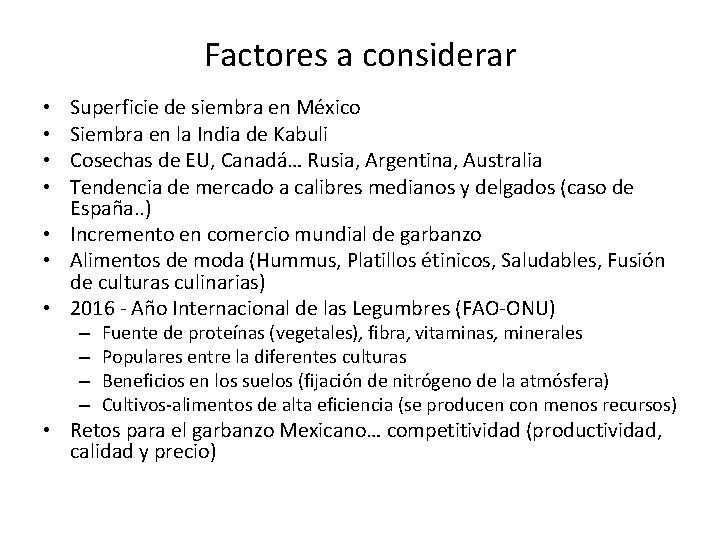 Factores a considerar

• Superficie de siembra en México
• Siembra en la India de Kabuli
• Cosechas de EU, Canadá… Rusia, Argentina, Australia
• Tendencia de mercado a calibres medianos y delgados (caso de España..)
• Incremento en comercio mundial de garbanzo
• Alimentos de moda (Hummus, Platillos étinicos, Saludables, Fusión de culturas culinarias)
• 2016 - Año Internacional de las Legumbres (FAO-ONU)
– Fuente de proteínas (vegetales), fibra, vitaminas, minerales
– Populares entre la diferentes culturas
– Beneficios en los suelos (fijación de nitrógeno de la atmósfera)
– Cultivos-alimentos de alta eficiencia (se producen con menos recursos)
• Retos para el garbanzo Mexicano… competitividad (productividad, calidad y precio)